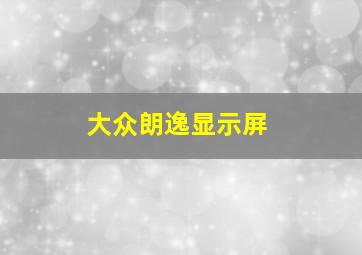 大众朗逸显示屏